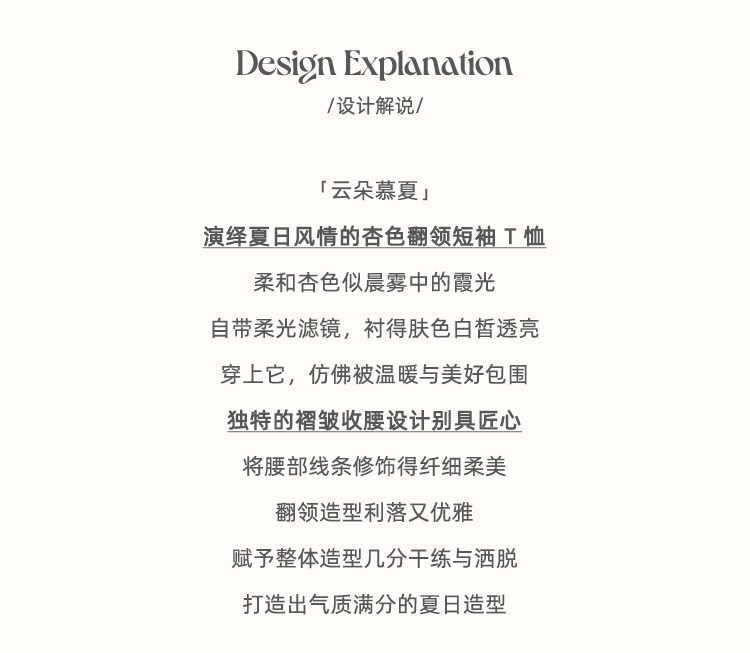 Design Explanation
/设计解说/

「云朵慕夏」

演绎夏日风情的杏色翻领短袖 T 恤

柔和杏色似晨雾中的霞光

自带柔光滤镜，衬得肤色白皙透亮

穿上它，仿佛被温暖与美好包围

独特的褶皱收腰设计别具匠心

将腰部线条修饰得纤细柔美

翻领造型利落又优雅

赋予整体造型几分干练与洒脱

打造出气质满分的夏日造型